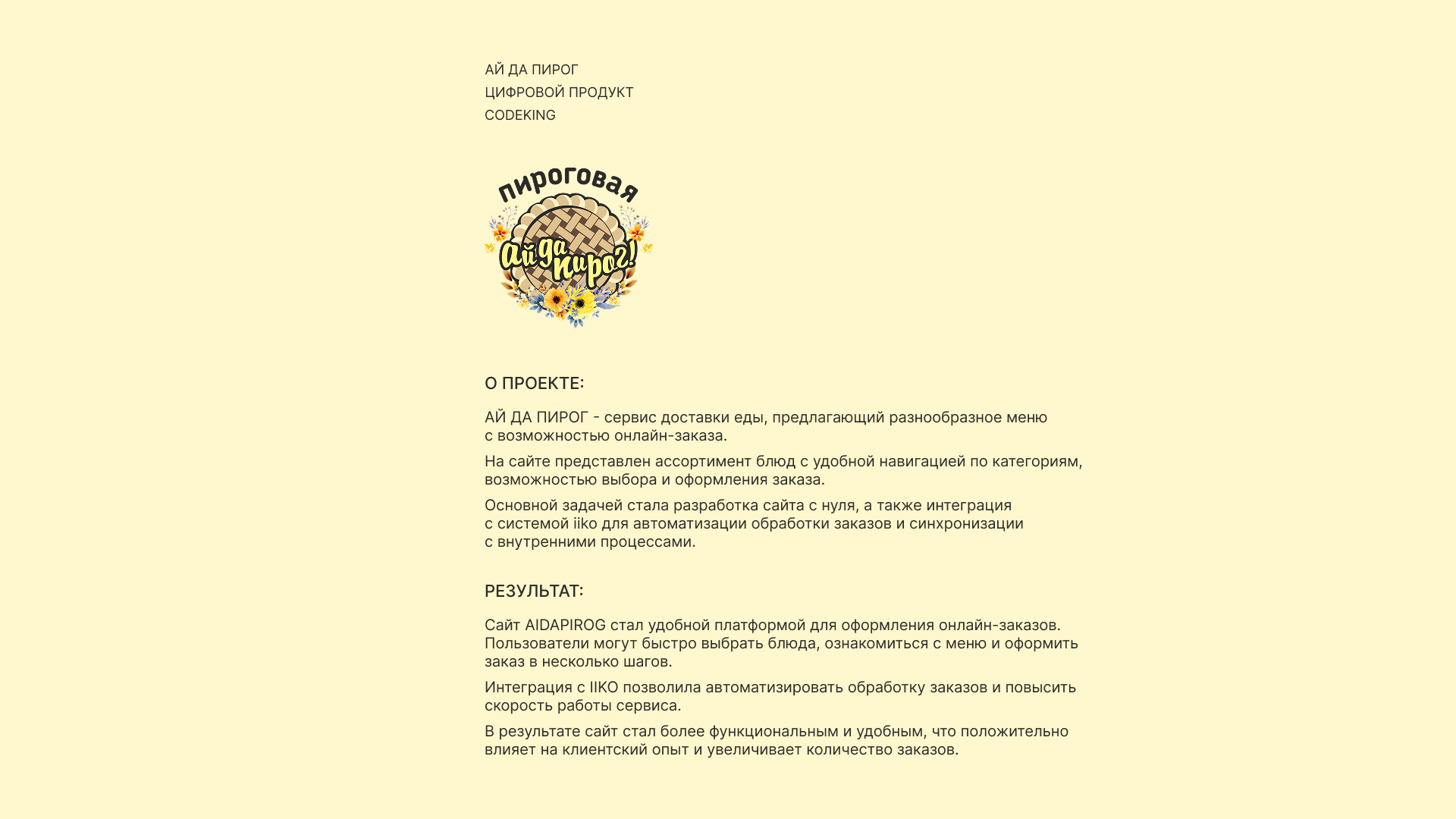 АЙ ДА ПИРОГ
ЦИФРОВОЙ ПРОДУКТ
CODEKING

пироговая
Ай да пирог!

О ПРОЕКТЕ:

АЙ ДА ПИРОГ - сервис доставки еды, предлагающий разнообразное меню с возможностью онлайн-заказа.

На сайте представлен ассортимент блюд с удобной навигацией по категориям, возможностью выбора и оформления заказа.

Основной задачей стала разработка сайта с нуля, а также интеграция с системой iiko для автоматизации обработки заказов и синхронизации с внутренними процессами.

РЕЗУЛЬТАТ:

Сайт AIDAPIROG стал удобной платформой для оформления онлайн-заказов. Пользователи могут быстро выбрать блюда, ознакомиться с меню и оформить заказ в несколько шагов.

Интеграция с IIKO позволила автоматизировать обработку заказов и повысить скорость работы сервиса.

В результате сайт стал более функциональным и удобным, что положительно влияет на клиентский опыт и увеличивает количество заказов.